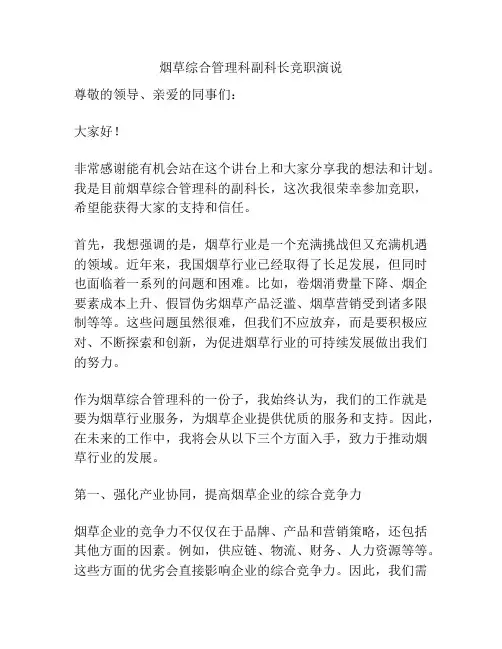 烟草综合管理科副科长竞职演说

尊敬的领导、亲爱的同事们：

大家好！

非常感谢能有机会站在这个讲台上和大家分享我的想法和计划。我是目前烟草综合管理科的副科长，这次我很荣幸参加竞职，希望能获得大家的支持和信任。

首先，我想强调的是，烟草行业是一个充满挑战但又充满机遇的领域。近年来，我国烟草行业已经取得了长足发展，但同时也面临着一系列的问题和困难。比如，卷烟消费量下降、烟企要素成本上升、假冒伪劣烟草产品泛滥、烟草营销受到诸多限制等等。这些问题虽然很难，但我们不应放弃，而是要积极应对、不断探索和创新，为促进烟草行业的可持续发展做出我们的努力。

作为烟草综合管理科的一份子，我始终认为，我们的工作就是要为烟草行业服务，为烟草企业提供优质的服务和支持。因此，在未来的工作中，我将会从以下三个方面入手，致力于推动烟草行业的发展。

第一、强化产业协同，提高烟草企业的综合竞争力

烟草企业的竞争力不仅仅在于品牌、产品和营销策略，还包括其他方面的因素。例如，供应链、物流、财务、人力资源等等。这些方面的优劣会直接影响企业的综合竞争力。因此，我们需